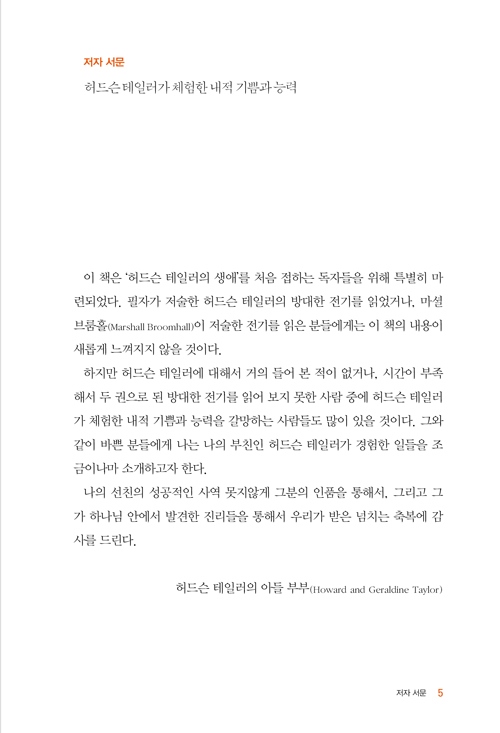 저자 서문

허드슨 테일러가 체험한 내적 기쁨과 능력

이 책은 '허드슨 테일러의 생애'를 처음 접하는 독자들을 위해 특별히 마련되었다. 필자가 저술한 허드슨 테일러의 방대한 전기를 읽었거나, 마셜 브룸홀(Marshall Broomhall)이 저술한 전기를 읽은 분들에게는 이 책의 내용이 새롭게 느껴지지 않을 것이다.

하지만 허드슨 테일러에 대해서 거의 들어 본 적이 없거나, 시간이 부족해서 두 권으로 된 방대한 전기를 읽어 보지 못한 사람 중에 허드슨 테일러가 체험한 내적 기쁨과 능력을 갈망하는 사람들도 많이 있을 것이다. 그와 같이 바쁜 분들에게 나는 나의 부친인 허드슨 테일러가 경험한 일들을 조금이나마 소개하고자 한다.

나의 선친의 성공적인 사역 못지않게 그분의 인품을 통해서, 그리고 그가 하나님 안에서 발견한 진리들을 통해서 우리가 받은 넘치는 축복에 감사를 드린다.

허드슨 테일러의 아들 부부(Howard and Geraldine Taylor)

저자 서문 5